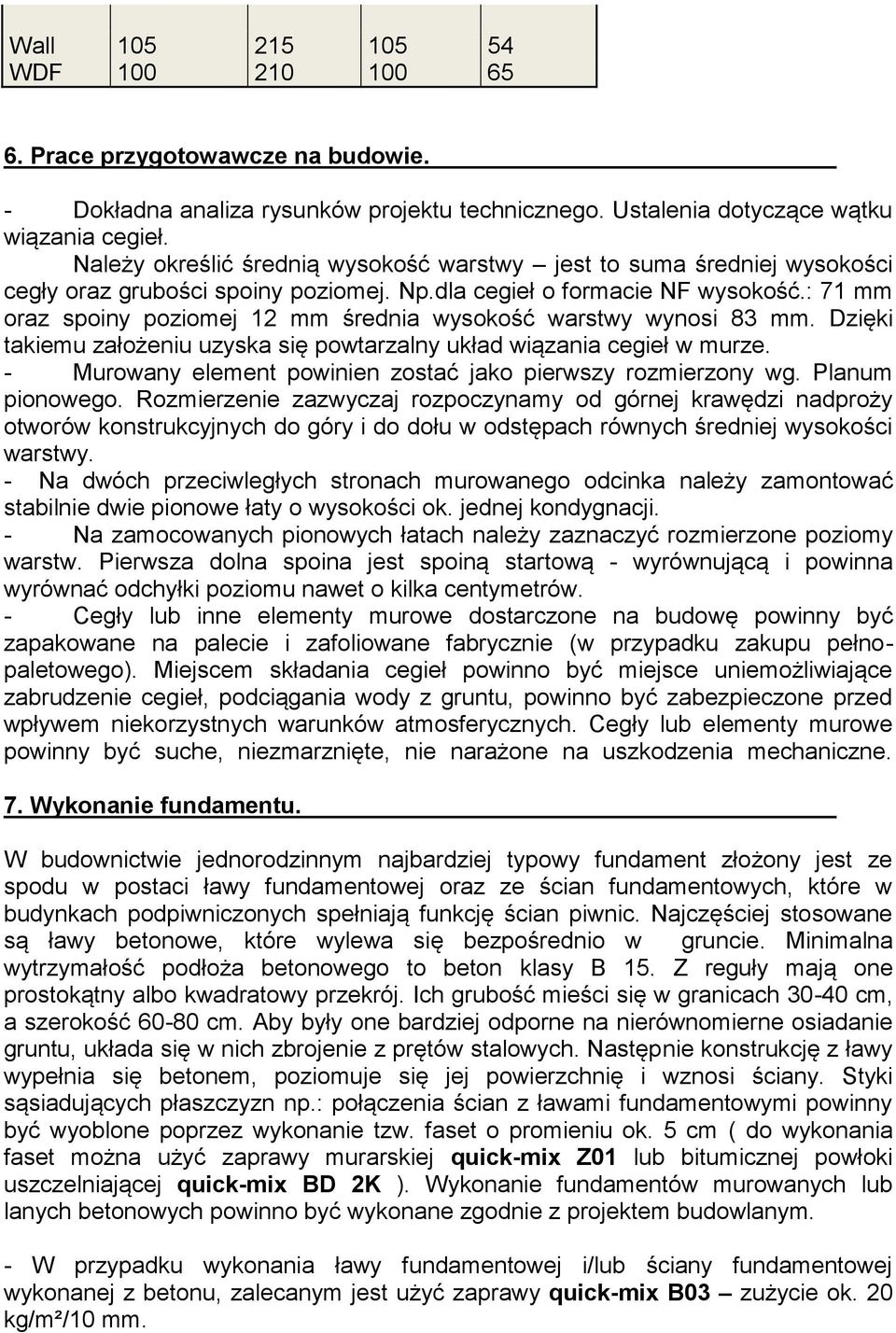 | Wall WDF | 105 100 | 215 210 | 105 100 | 54 65 |
|---|---|---|---|---|

6. Prace przygotowawcze na budowie.

- Dokładna analiza rysunków projektu technicznego. Ustalenia dotyczące wątku wiązania cegieł.
Należy określić średnią wysokość warstwy – jest to suma średniej wysokości cegły oraz grubości spoiny poziomej. Np.dla cegieł o formacie NF wysokość.: 71 mm oraz spoiny poziomej 12 mm średnia wysokość warstwy wynosi 83 mm. Dzięki takiemu założeniu uzyska się powtarzalny układ wiązania cegieł w murze.
- Murowany element powinien zostać jako pierwszy rozmierzony wg. Planum pionowego. Rozmierzenie zazwyczaj rozpoczynamy od górnej krawędzi nadproży otworów konstrukcyjnych do góry i do dołu w odstępach równych średniej wysokości warstwy.
- Na dwóch przeciwległych stronach murowanego odcinka należy zamontować stabilnie dwie pionowe łaty o wysokości ok. jednej kondygnacji.
- Na zamocowanych pionowych łatach należy zaznaczyć rozmierzone poziomy warstw. Pierwsza dolna spoina jest spoiną startową - wyrównującą i powinna wyrównać odchyłki poziomu nawet o kilka centymetrów.
- Cegły lub inne elementy murowe dostarczone na budowę powinny być zapakowane na palecie i zafoliowane fabrycznie (w przypadku zakupu pełnopaletowego). Miejscem składania cegieł powinno być miejsce uniemożliwiające zabrudzenie cegieł, podciągania wody z gruntu, powinno być zabezpieczone przed wpływem niekorzystnych warunków atmosferycznych. Cegły lub elementy murowe powinny być suche, niezmarznięte, nie narażone na uszkodzenia mechaniczne.

7. Wykonanie fundamentu.

W budownictwie jednorodzinnym najbardziej typowy fundament złożony jest ze spodu w postaci ławy fundamentowej oraz ze ścian fundamentowych, które w budynkach podpiwniczonych spełniają funkcję ścian piwnic. Najczęściej stosowane są ławy betonowe, które wylewa się bezpośrednio w gruncie. Minimalna wytrzymałość podłoża betonowego to beton klasy B 15. Z reguły mają one prostokątny albo kwadratowy przekrój. Ich grubość mieści się w granicach 30-40 cm, a szerokość 60-80 cm. Aby były one bardziej odporne na nierównomierne osiadanie gruntu, układa się w nich zbrojenie z prętów stalowych. Następnie konstrukcję z ławy wypełnia się betonem, poziomuje się jej powierzchnię i wznosi ściany. Styki sąsiadujących płaszczyzn np.: połączenia ścian z ławami fundamentowymi powinny być wyoblone poprzez wykonanie tzw. faset o promieniu ok. 5 cm ( do wykonania faset można użyć zaprawy murarskiej quick-mix Z01 lub bitumicznej powłoki uszczelniającej quick-mix BD 2K ). Wykonanie fundamentów murowanych lub lanych betonowych powinno być wykonane zgodnie z projektem budowlanym.

- W przypadku wykonania ławy fundamentowej i/lub ściany fundamentowej wykonanej z betonu, zalecanym jest użyć zaprawy quick-mix B03 – zużycie ok. 20 kg/m²/10 mm.